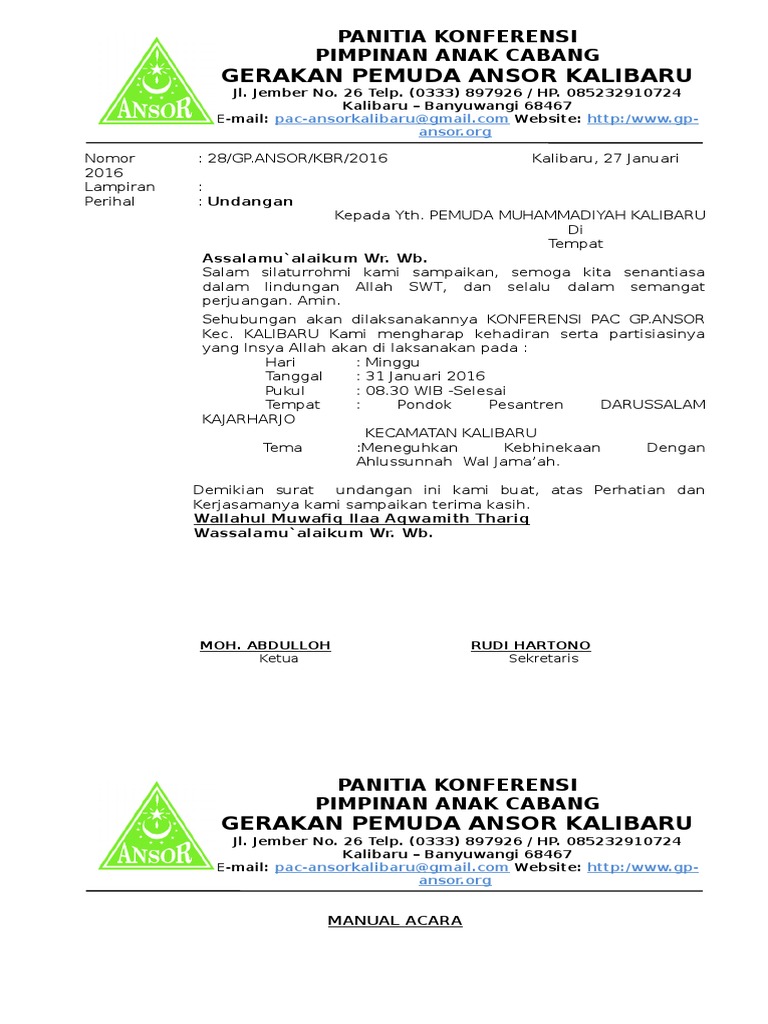 ANSOR

PANITIA KONFERENSI
PIMPINAN ANAK CABANG
GERAKAN PEMUDA ANSOR KALIBARU
Jl. Jember No. 26 Telp. (0333) 897926 / HP. 085232910724
Kalibaru – Banyuwangi 68467
E-mail: pac-ansorkalibaru@gmail.com Website: http:/www.gp-ansor.org

Nomor : 28/GP.ANSOR/KBR/2016 Kalibaru, 27 Januari 2016
Lampiran :
Perihal : Undangan

Kepada Yth. PEMUDA MUHAMMADIYAH KALIBARU
Di
Tempat

Assalamu`alaikum Wr. Wb.
Salam silaturrohmi kami sampaikan, semoga kita senantiasa dalam lindungan Allah SWT, dan selalu dalam semangat perjuangan. Amin.

Sehubungan akan dilaksanakannya KONFERENSI PAC GP.ANSOR Kec. KALIBARU Kami mengharap kehadiran serta partisiasinya yang Insya Allah akan di laksanakan pada :
Hari : Minggu
Tanggal : 31 Januari 2016
Pukul : 08.30 WIB -Selesai
Tempat : Pondok Pesantren DARUSSALAM KAJARHARJO
KECAMATAN KALIBARU
Tema :Meneguhkan Kebhinekaan Dengan Ahlussunnah Wal Jama'ah.

Demikian surat undangan ini kami buat, atas Perhatian dan Kerjasamanya kami sampaikan terima kasih.
Wallahul Muwafiq Ilaa Aqwamith Thariq
Wassalamu`alaikum Wr. Wb.

MOH. ABDULLOH
Ketua

RUDI HARTONO
Sekretaris

ANSOR

PANITIA KONFERENSI
PIMPINAN ANAK CABANG
GERAKAN PEMUDA ANSOR KALIBARU
Jl. Jember No. 26 Telp. (0333) 897926 / HP. 085232910724
Kalibaru – Banyuwangi 68467
E-mail: pac-ansorkalibaru@gmail.com Website: http:/www.gp-ansor.org

MANUAL ACARA